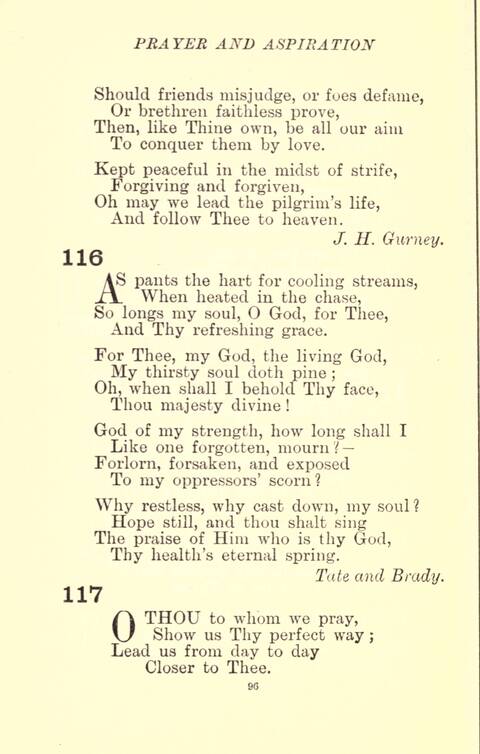 PRAYER AND ASPIRATION

Should friends misjudge, or foes defame,
Or brethren faithless prove,
Then, like Thine own, be all our aim
To conquer them by love.

Kept peaceful in the midst of strife,
Forgiving and forgiven,
Oh may we lead the pilgrim's life,
And follow Thee to heaven.

J. H. Gurney.

116

AS pants the hart for cooling streams,
When heated in the chase,
So longs my soul, O God, for Thee,
And Thy refreshing grace.

For Thee, my God, the living God,
My thirsty soul doth pine;
Oh, when shall I behold Thy face,
Thou majesty divine!

God of my strength, how long shall I
Like one forgotten, mourn?—
Forlorn, forsaken, and exposed
To my oppressors' scorn?

Why restless, why cast down, my soul?
Hope still, and thou shalt sing
The praise of Him who is thy God,
Thy health's eternal spring.

Tate and Brady.

117

O THOU to whom we pray,
Show us Thy perfect way;
Lead us from day to day
Closer to Thee.

96